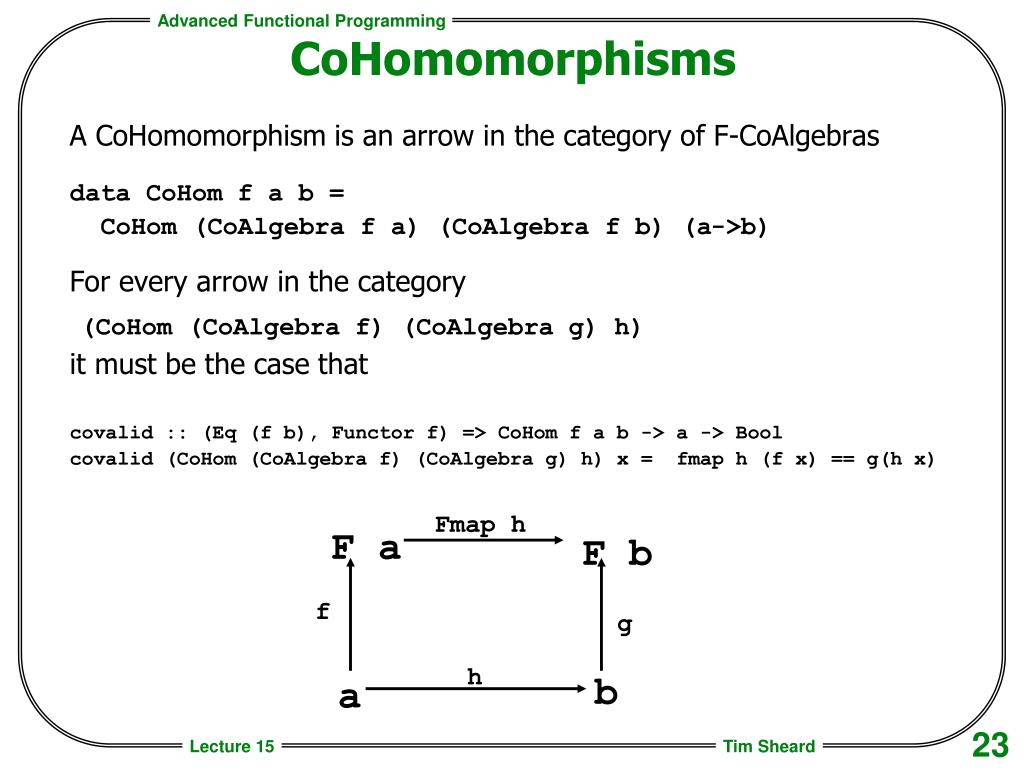 Advanced Functional Programming

CoHomomorphisms

A CoHomomorphism is an arrow in the category of F-CoAlgebras

data CoHom f a b =
  CoHom (CoAlgebra f a) (CoAlgebra f b) (a->b)

For every arrow in the category

(CoHom (CoAlgebra f) (CoAlgebra g) h)

it must be the case that

covalid :: (Eq (f b), Functor f) => CoHom f a b -> a -> Bool
covalid (CoHom (CoAlgebra f) (CoAlgebra g) h) x =  fmap h (f x) == g(h x)

F a
Fmap h
F b
f
g
a
h
b

Lecture 15
Tim Sheard
23